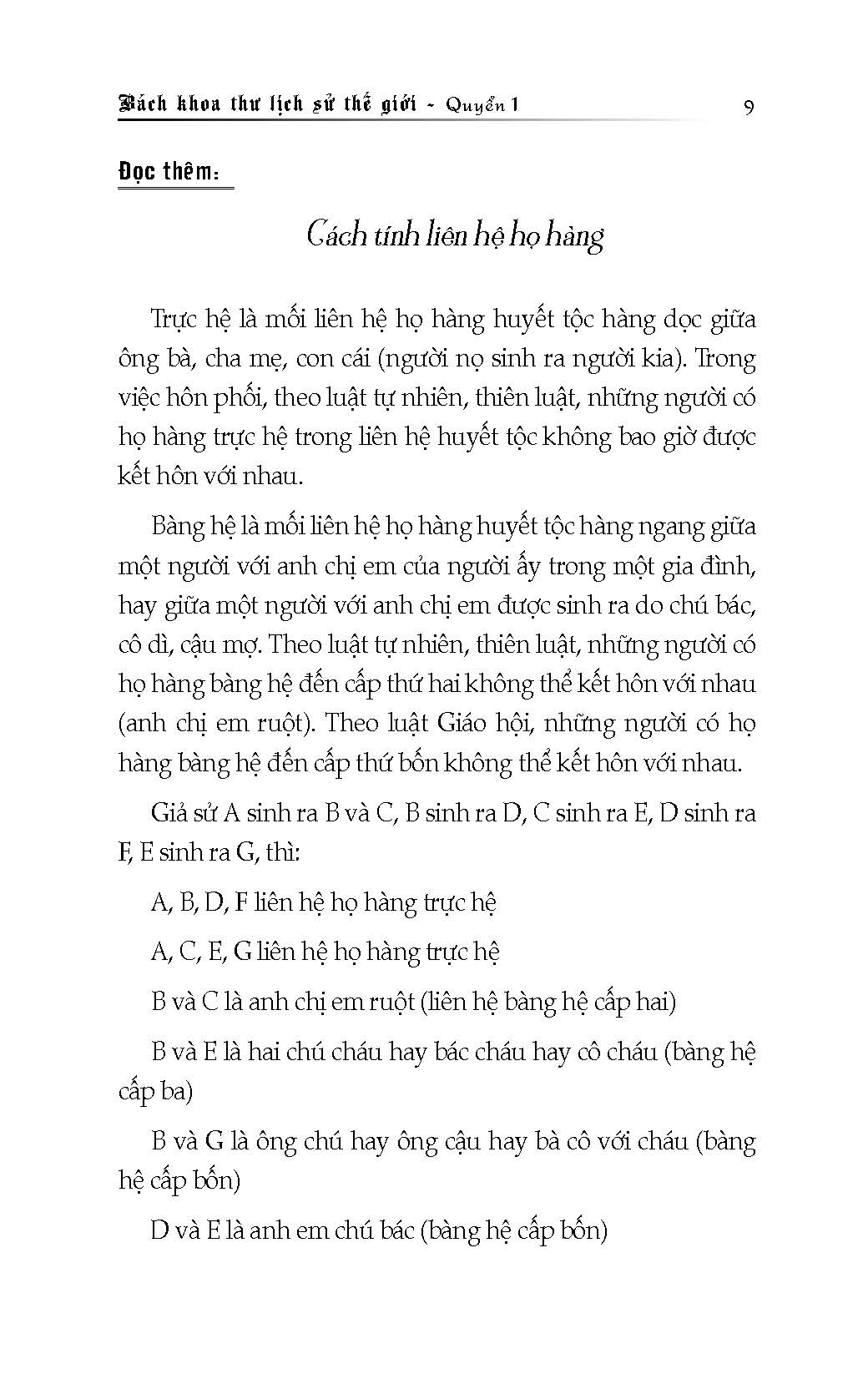 Bách khoa thư lịch sử thế giới - Quyển 1 9

Đọc thêm:

Cách tính liên hệ họ hàng

Trực hệ là mối liên hệ họ hàng huyết tộc hàng dọc giữa ông bà, cha mẹ, con cái (người nọ sinh ra người kia). Trong việc hôn phối, theo luật tự nhiên, thiên luật, những người có họ hàng trực hệ trong liên hệ huyết tộc không bao giờ được kết hôn với nhau.

Bàng hệ là mối liên hệ họ hàng huyết tộc hàng ngang giữa một người với anh chị em của người ấy trong một gia đình, hay giữa một người với anh chị em được sinh ra do chú bác, cô dì, cậu mợ. Theo luật tự nhiên, thiên luật, những người có họ hàng bàng hệ đến cấp thứ hai không thể kết hôn với nhau (anh chị em ruột). Theo luật Giáo hội, những người có họ hàng bàng hệ đến cấp thứ bốn không thể kết hôn với nhau.

Giả sử A sinh ra B và C, B sinh ra D, C sinh ra E, D sinh ra F, E sinh ra G, thì:

A, B, D, F liên hệ họ hàng trực hệ

A, C, E, G liên hệ họ hàng trực hệ

B và C là anh chị em ruột (liên hệ bàng hệ cấp hai)

B và E là hai chú cháu hay bác cháu hay cô cháu (bàng hệ cấp ba)

B và G là ông chú hay ông cậu hay bà cô với cháu (bàng hệ cấp bốn)

D và E là anh em chú bác (bàng hệ cấp bốn)